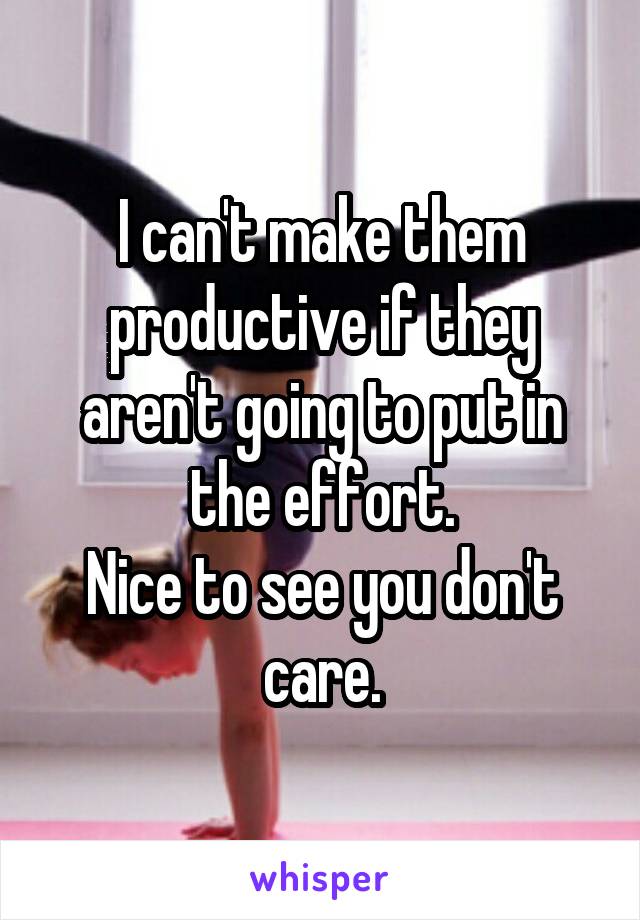 I can't make them productive if they aren't going to put in the effort.
Nice to see you don't care.

whisper